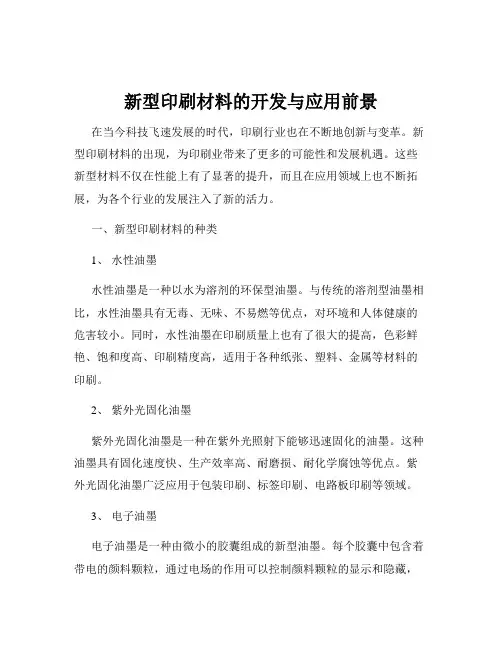 新型印刷材料的开发与应用前景

在当今科技飞速发展的时代，印刷行业也在不断地创新与变革。新型印刷材料的出现，为印刷业带来了更多的可能性和发展机遇。这些新型材料不仅在性能上有了显著的提升，而且在应用领域上也不断拓展，为各个行业的发展注入了新的活力。

一、新型印刷材料的种类

1、 水性油墨

水性油墨是一种以水为溶剂的环保型油墨。与传统的溶剂型油墨相比，水性油墨具有无毒、无味、不易燃等优点，对环境和人体健康的危害较小。同时，水性油墨在印刷质量上也有了很大的提高，色彩鲜艳、饱和度高、印刷精度高，适用于各种纸张、塑料、金属等材料的印刷。

2、 紫外光固化油墨

紫外光固化油墨是一种在紫外光照射下能够迅速固化的油墨。这种油墨具有固化速度快、生产效率高、耐磨损、耐化学腐蚀等优点。紫外光固化油墨广泛应用于包装印刷、标签印刷、电路板印刷等领域。

3、 电子油墨

电子油墨是一种由微小的胶囊组成的新型油墨。每个胶囊中包含着带电的颜料颗粒，通过电场的作用可以控制颜料颗粒的显示和隐藏，